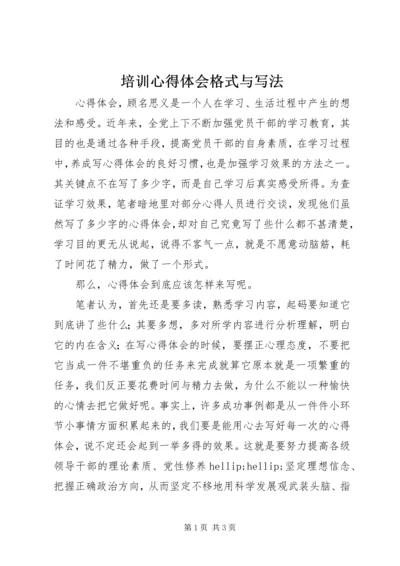 培训心得体会格式与写法

心得体会，顾名思义是一个人在学习、生活过程中产生的想法和感受。近年来，全党上下不断加强党员干部的学习教育，其目的也是通过各种手段，提高党员干部的自身素质，在学习过程中，养成写心得体会的良好习惯，也是加强学习效果的方法之一。其关键点不在写了多少字，而是自己学习后真实感受所得。为查证学习效果，笔者暗地里对部分心得人员进行交谈，发现他们虽然写了多少字的心得体会，却对自己究竟写了些什么都不甚清楚，学习目的更无从说起，说得不客气一点，就是不愿意动脑筋，耗了时间花了精力，做了一个形式。

那么，心得体会到底应该怎样来写呢。

笔者认为，首先还是要多读，熟悉学习内容，起码要知道它到底讲了些什么；其要多想，多对所学内容进行分析理解，明白它的内在含义；在写心得体会的时候，要摆正心理态度，不要把它当成一件不堪重负的任务来完成就算它原本就是一项繁重的任务，我们反正要花费时间与精力去做，为什么不能以一种愉快的心情去把它做好呢。事实上，许多成功事例都是从一件件小环节小事情方面积累起来的，我们要是能用心去写好每一次的心得体会，说不定还会起到一举多得的效果。这就是要努力提高各级领导干部的理论素质、党性修养 hellip;hellip;坚定理想信念、把握正确政治方向，从而坚定不移地用科学发展观武装头脑、指

第1页 共3页